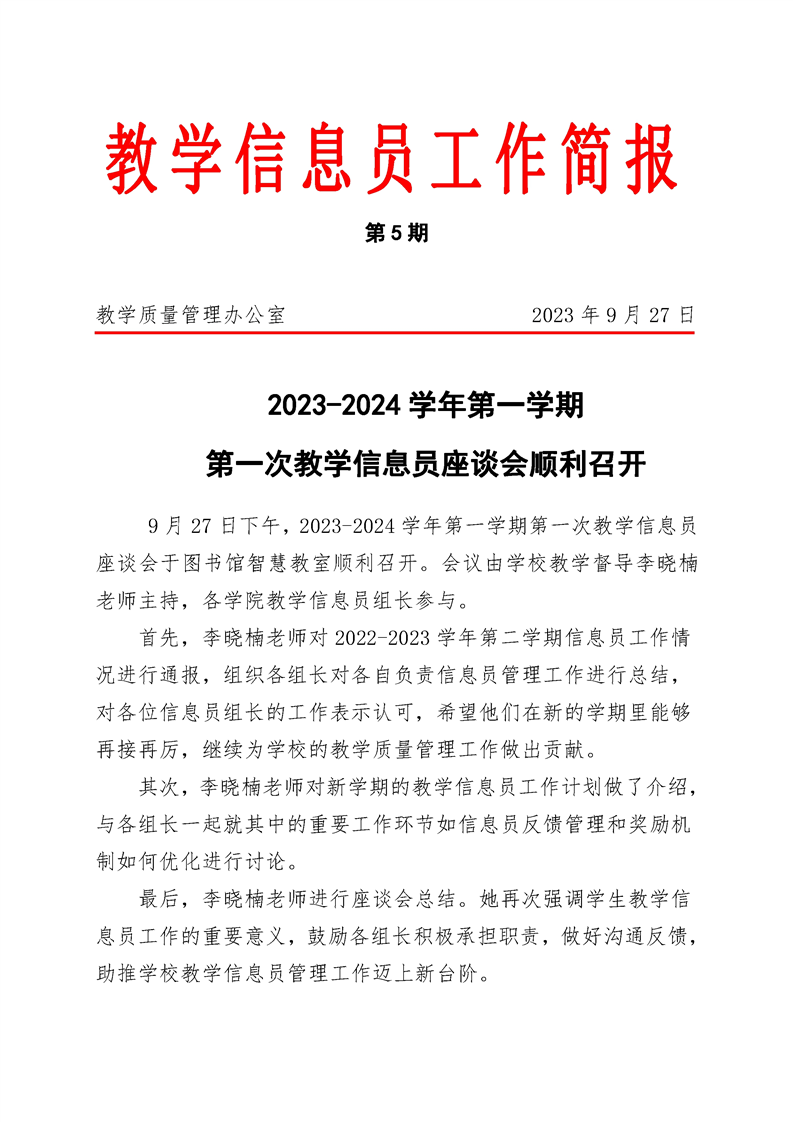 教学信息员工作简报

第5期

教学质量管理办公室　　2023年9月27日

2023-2024学年第一学期

第一次教学信息员座谈会顺利召开

9月27日下午，2023-2024学年第一学期第一次教学信息员座谈会于图书馆智慧教室顺利召开。会议由学校教学督导李晓楠老师主持，各学院教学信息员组长参与。

首先，李晓楠老师对2022-2023学年第二学期信息员工作情况进行通报，组织各组长对各自负责信息员管理工作进行总结，对各位信息员组长的工作表示认可，希望他们在新的学期里能够再接再厉，继续为学校的教学质量管理工作做出贡献。

其次，李晓楠老师对新学期的教学信息员工作计划做了介绍，与各组长一起就其中的重要工作环节如信息员反馈管理和奖励机制如何优化进行讨论。

最后，李晓楠老师进行座谈会总结。她再次强调学生教学信息员工作的重要意义，鼓励各组长积极承担职责，做好沟通反馈，助推学校教学信息员管理工作迈上新台阶。